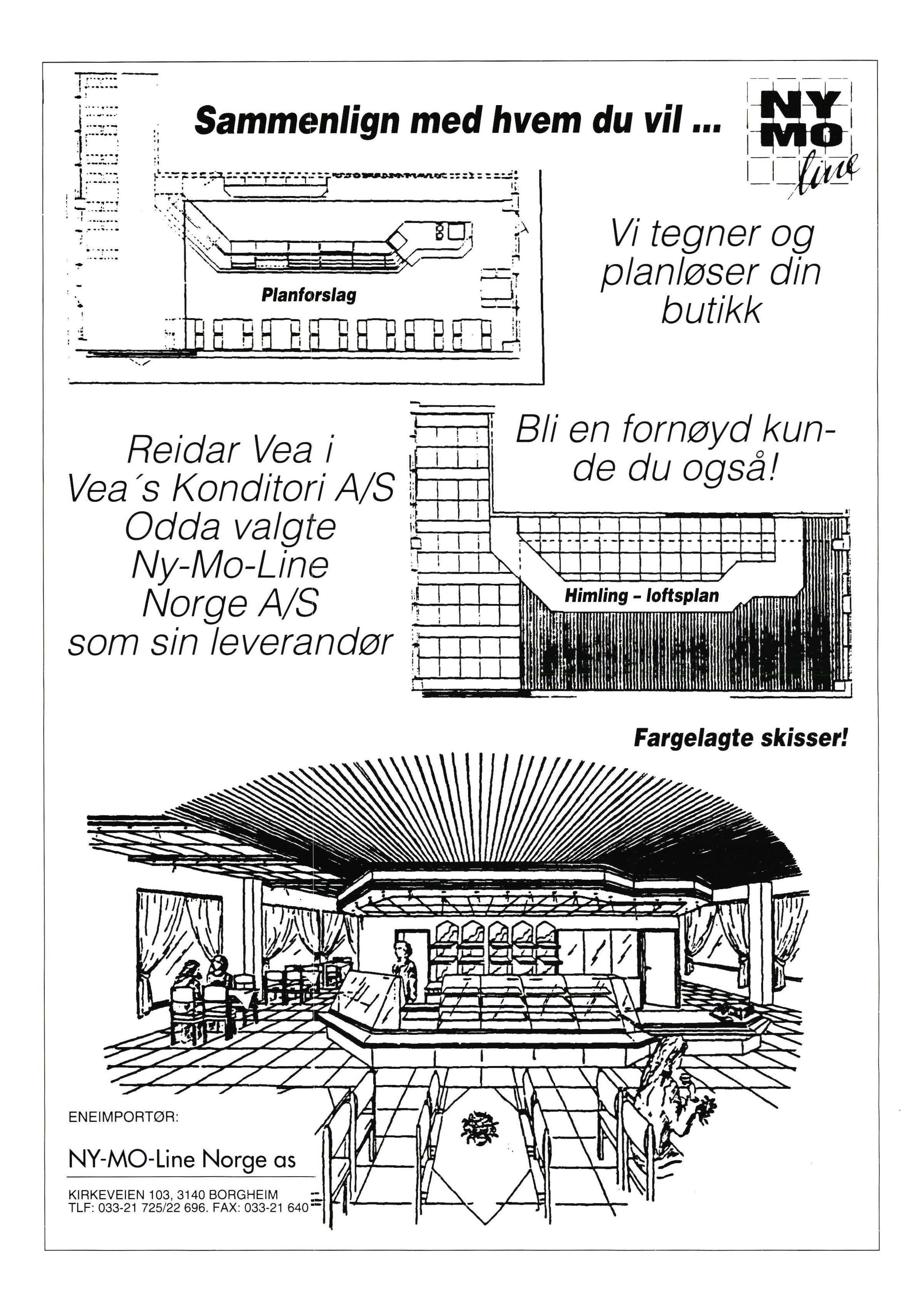 Sammenlign med hvem du vil ...

NY MO line

Planforslag

Vi tegner og planløser din butikk

Reidar Vea i Vea´s Konditori A/S Odda valgte Ny-Mo-Line Norge A/S som sin leverandør

Bli en fornøyd kunde du også!

Himling – loftsplan

Fargelagte skisser!

ENEIMPORTØR:

NY-MO-Line Norge as

KIRKEVEIEN 103, 3140 BORGHEIM
TLF: 033-21 725/22 696. FAX: 033-21 640